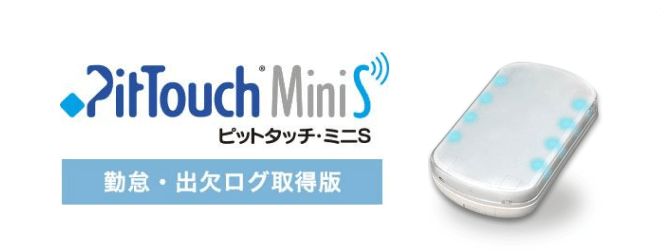 PitTouch® Mini S
ピットタッチ・ミニS

勤怠・出欠ログ取得版